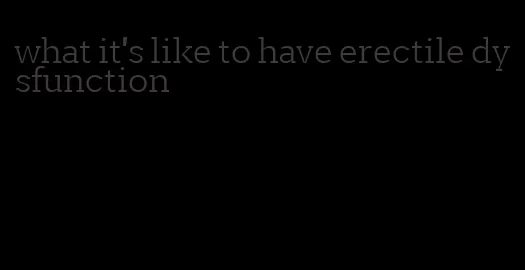 what it's like to have erectile dysfunction